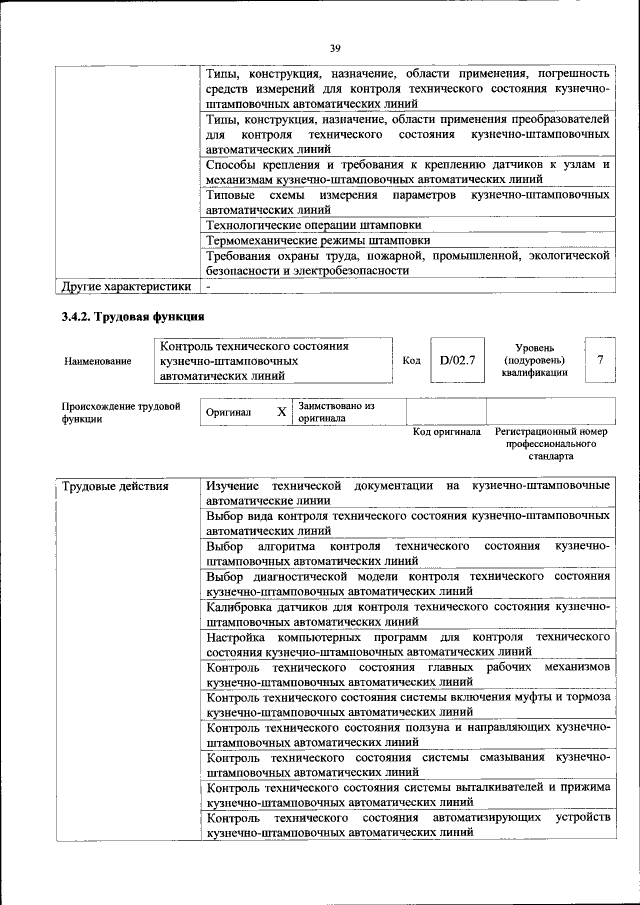 39

| | |
|---|---|
| | Типы, конструкция, назначение, области применения, погрешность средств измерений для контроля технического состояния кузнечно-штамповочных автоматических линий |
| | Типы, конструкция, назначение, области применения преобразователей для контроля технического состояния кузнечно-штамповочных автоматических линий |
| | Способы крепления и требования к креплению датчиков к узлам и механизмам кузнечно-штамповочных автоматических линий |
| | Типовые схемы измерения параметров кузнечно-штамповочных автоматических линий |
| | Технологические операции штамповки |
| | Термомеханические режимы штамповки |
| | Требования охраны труда, пожарной, промышленной, экологической безопасности и электробезопасности |
| Другие характеристики | - |

3.4.2. Трудовая функция

| Наименование | Контроль технического состояния кузнечно-штамповочных автоматических линий | Код | D/02.7 | Уровень (подуровень) квалификации | 7 |
|---|---|---|---|---|---|

| Происхождение трудовой функции | Оригинал | X | Заимствовано из оригинала | | |
|---|---|---|---|---|---|
| | | | | Код оригинала | Регистрационный номер профессионального стандарта |

| | |
|---|---|
| Трудовые действия | Изучение технической документации на кузнечно-штамповочные автоматические линии |
| | Выбор вида контроля технического состояния кузнечно-штамповочных автоматических линий |
| | Выбор алгоритма контроля технического состояния кузнечно-штамповочных автоматических линий |
| | Выбор диагностической модели контроля технического состояния кузнечно-штамповочных автоматических линий |
| | Калибровка датчиков для контроля технического состояния кузнечно-штамповочных автоматических линий |
| | Настройка компьютерных программ для контроля технического состояния кузнечно-штамповочных автоматических линий |
| | Контроль технического состояния главных рабочих механизмов кузнечно-штамповочных автоматических линий |
| | Контроль технического состояния системы включения муфты и тормоза кузнечно-штамповочных автоматических линий |
| | Контроль технического состояния ползуна и направляющих кузнечно-штамповочных автоматических линий |
| | Контроль технического состояния системы смазывания кузнечно-штамповочных автоматических линий |
| | Контроль технического состояния системы выталкивателей и прижима кузнечно-штамповочных автоматических линий |
| | Контроль технического состояния автоматизирующих устройств кузнечно-штамповочных автоматических линий |